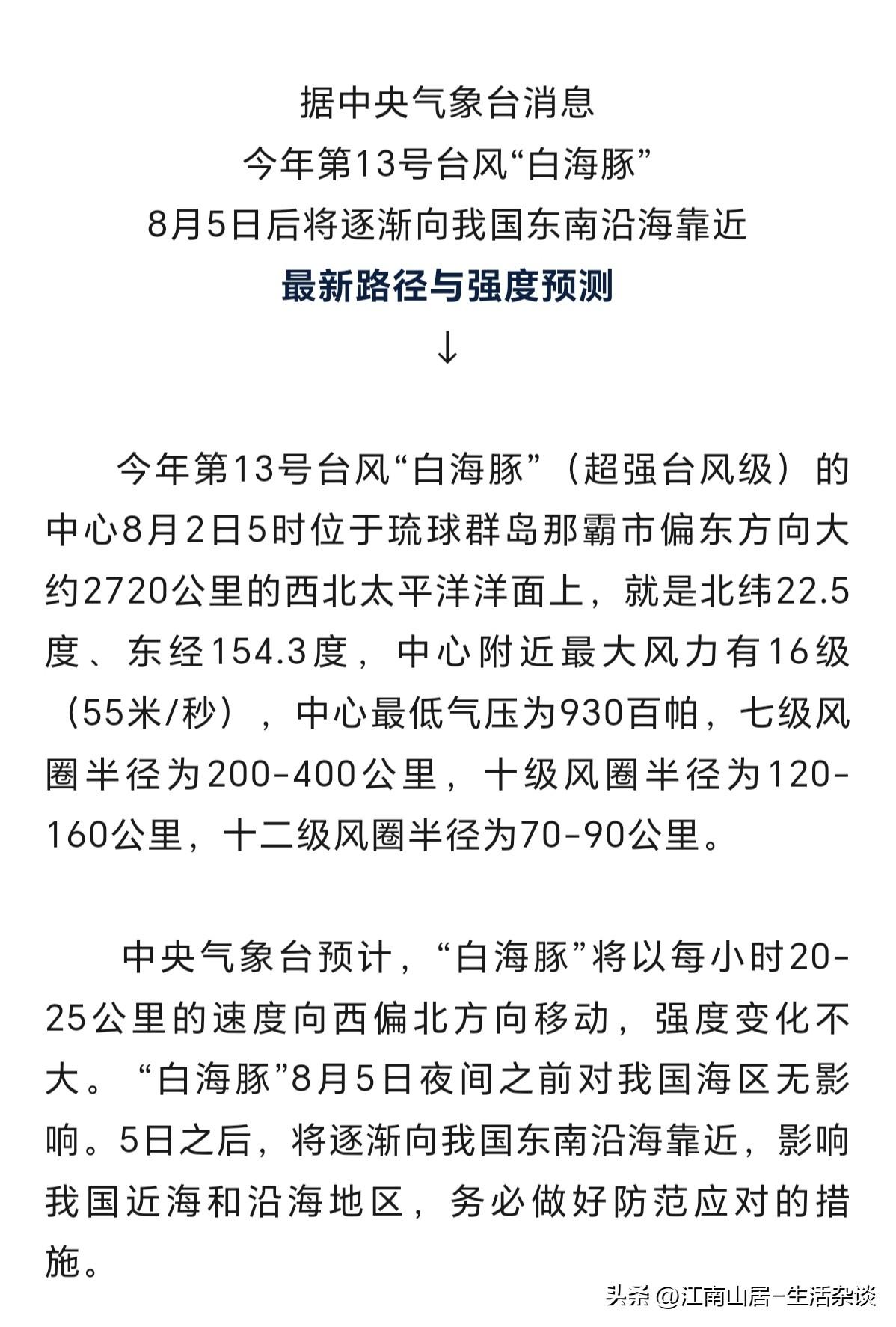 据中央气象台消息
今年第13号台风“白海豚”
8月5日后将逐渐向我国东南沿海靠近
最新路径与强度预测
↓

今年第13号台风“白海豚”（超强台风级）的中心8月2日5时位于琉球群岛那霸市偏东方向大约2720公里的西北太平洋洋面上，就是北纬22.5度、东经154.3度，中心附近最大风力有16级（55米/秒），中心最低气压为930百帕，七级风圈半径为200-400公里，十级风圈半径为120-160公里，十二级风圈半径为70-90公里。

中央气象台预计，“白海豚”将以每小时20-25公里的速度向西偏北方向移动，强度变化不大。“白海豚”8月5日夜间之前对我国海区无影响。5日之后，将逐渐向我国东南沿海靠近，影响我国近海和沿海地区，务必做好防范应对的措施。

头条 @江南山居-生活杂谈